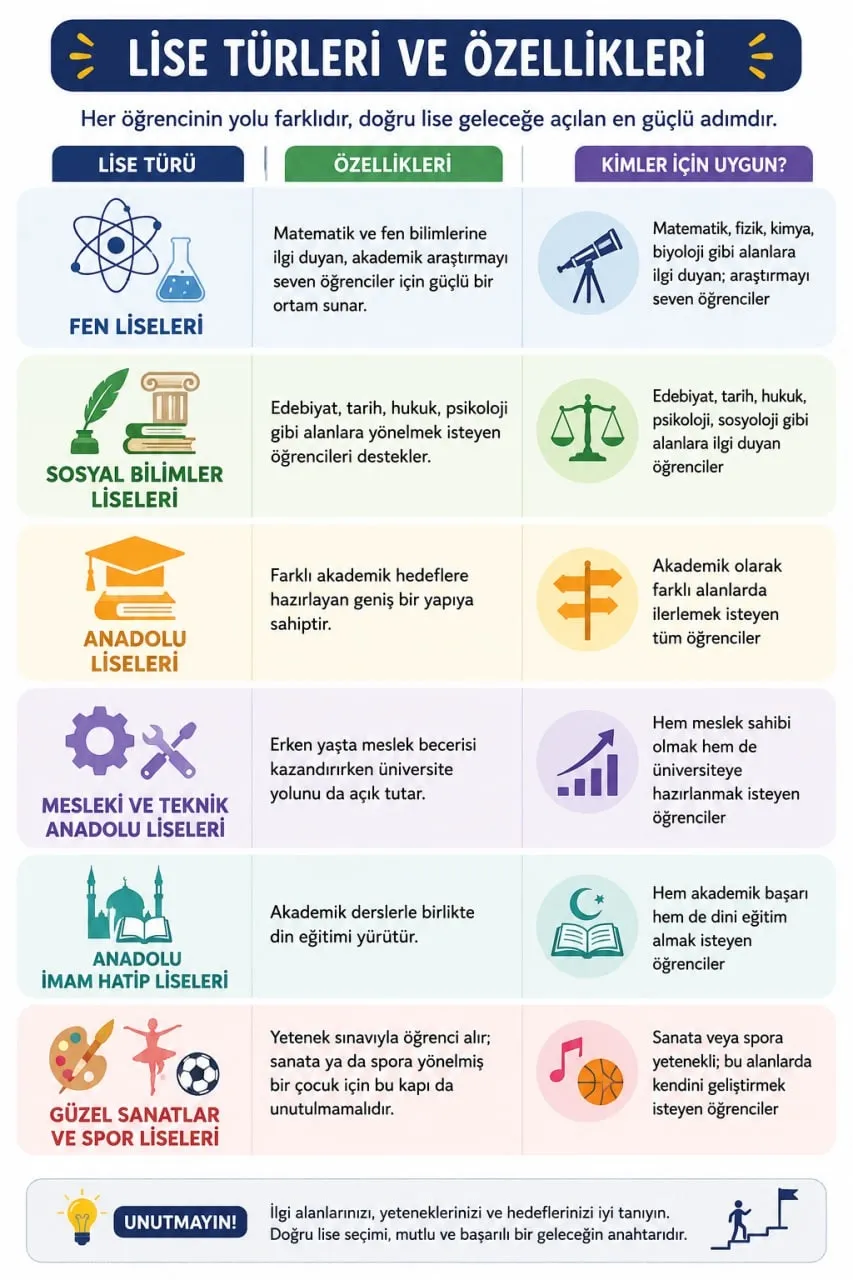 LİSE TÜRLERİ VE ÖZELLİKLERİ

Her öğrencinin yolu farklıdır, doğru lise geleceğe açılan en güçlü adımdır.

| LİSE TÜRÜ | ÖZELLİKLERİ | KİMLER İÇİN UYGUN? |
|---|---|---|
| FEN LİSELERİ | Matematik ve fen bilimlerine ilgi duyan, akademik araştırmayı seven öğrenciler için güçlü bir ortam sunar. | Matematik, fizik, kimya, biyoloji gibi alanlara ilgi duyan; araştırmayı seven öğrenciler |
| SOSYAL BİLİMLER LİSELERİ | Edebiyat, tarih, hukuk, psikoloji gibi alanlara yönelmek isteyen öğrencileri destekler. | Edebiyat, tarih, hukuk, psikoloji, sosyoloji gibi alanlara ilgi duyan öğrenciler |
| ANADOLU LİSELERİ | Farklı akademik hedeflere hazırlayan geniş bir yapıya sahiptir. | Akademik olarak farklı alanlarda ilerlemek isteyen tüm öğrenciler |
| MESLEKİ VE TEKNİK ANADOLU LİSELERİ | Erken yaşta meslek becerisi kazandırırken üniversite yolunu da açık tutar. | Hem meslek sahibi olmak hem de üniversiteye hazırlanmak isteyen öğrenciler |
| ANADOLU İMAM HATİP LİSELERİ | Akademik derslerle birlikte din eğitimi yürütür. | Hem akademik başarı hem de dini eğitim almak isteyen öğrenciler |
| GÜZEL SANATLAR VE SPOR LİSELERİ | Yetenek sınavıyla öğrenci alır; sanata ya da spora yönelmiş bir çocuk için bu kapı da unutulmamalıdır. | Sanata veya spora yetenekli; bu alanlarda kendini geliştirmek isteyen öğrenciler |

UNUTMAYIN!

İlgi alanlarınızı, yeteneklerinizi ve hedeflerinizi iyi tanıyın. Doğru lise seçimi, mutlu ve başarılı bir geleceğin anahtarıdır.